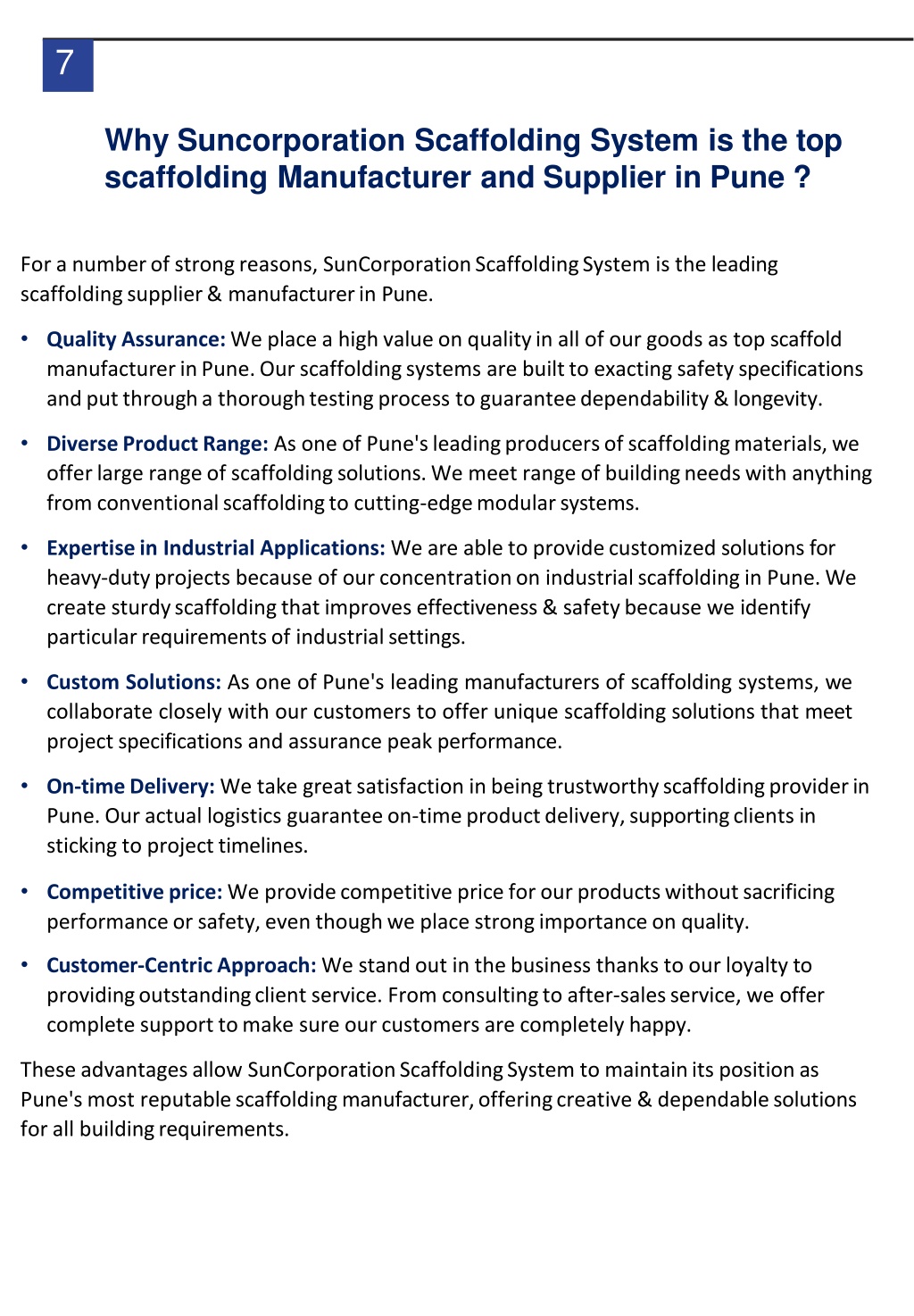 7

Why Suncorporation Scaffolding System is the top scaffolding Manufacturer and Supplier in Pune ?

For a number of strong reasons, SunCorporation Scaffolding System is the leading scaffolding supplier & manufacturer in Pune.

• Quality Assurance: We place a high value on quality in all of our goods as top scaffold manufacturer in Pune. Our scaffolding systems are built to exacting safety specifications and put through a thorough testing process to guarantee dependability & longevity.

• Diverse Product Range: As one of Pune's leading producers of scaffolding materials, we offer large range of scaffolding solutions. We meet range of building needs with anything from conventional scaffolding to cutting-edge modular systems.

• Expertise in Industrial Applications: We are able to provide customized solutions for heavy-duty projects because of our concentration on industrial scaffolding in Pune. We create sturdy scaffolding that improves effectiveness & safety because we identify particular requirements of industrial settings.

• Custom Solutions: As one of Pune's leading manufacturers of scaffolding systems, we collaborate closely with our customers to offer unique scaffolding solutions that meet project specifications and assurance peak performance.

• On-time Delivery: We take great satisfaction in being trustworthy scaffolding provider in Pune. Our actual logistics guarantee on-time product delivery, supporting clients in sticking to project timelines.

• Competitive price: We provide competitive price for our products without sacrificing performance or safety, even though we place strong importance on quality.

• Customer-Centric Approach: We stand out in the business thanks to our loyalty to providing outstanding client service. From consulting to after-sales service, we offer complete support to make sure our customers are completely happy.

These advantages allow SunCorporation Scaffolding System to maintain its position as Pune's most reputable scaffolding manufacturer, offering creative & dependable solutions for all building requirements.